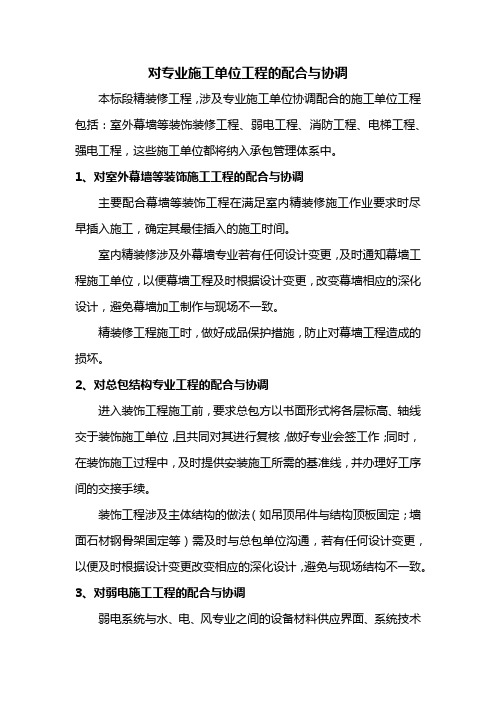 对专业施工单位工程的配合与协调

本标段精装修工程，涉及专业施工单位协调配合的施工单位工程包括：室外幕墙等装饰装修工程、弱电工程、消防工程、电梯工程、强电工程，这些施工单位都将纳入承包管理体系中。

1、对室外幕墙等装饰施工工程的配合与协调

主要配合幕墙等装饰工程在满足室内精装修施工作业要求时尽早插入施工，确定其最佳插入的施工时间。

室内精装修涉及外幕墙专业若有任何设计变更，及时通知幕墙工程施工单位，以便幕墙工程及时根据设计变更，改变幕墙相应的深化设计，避免幕墙加工制作与现场不一致。

精装修工程施工时，做好成品保护措施，防止对幕墙工程造成的损坏。

2、对总包结构专业工程的配合与协调

进入装饰工程施工前，要求总包方以书面形式将各层标高、轴线交于装饰施工单位，且共同对其进行复核，做好专业会签工作；同时，在装饰施工过程中，及时提供安装施工所需的基准线，并办理好工序间的交接手续。

装饰工程涉及主体结构的做法（如吊顶吊件与结构顶板固定；墙面石材钢骨架固定等）需及时与总包单位沟通，若有任何设计变更，以便及时根据设计变更改变相应的深化设计，避免与现场结构不一致。

3、对弱电施工工程的配合与协调

弱电系统与水、电、风专业之间的设备材料供应界面、系统技术